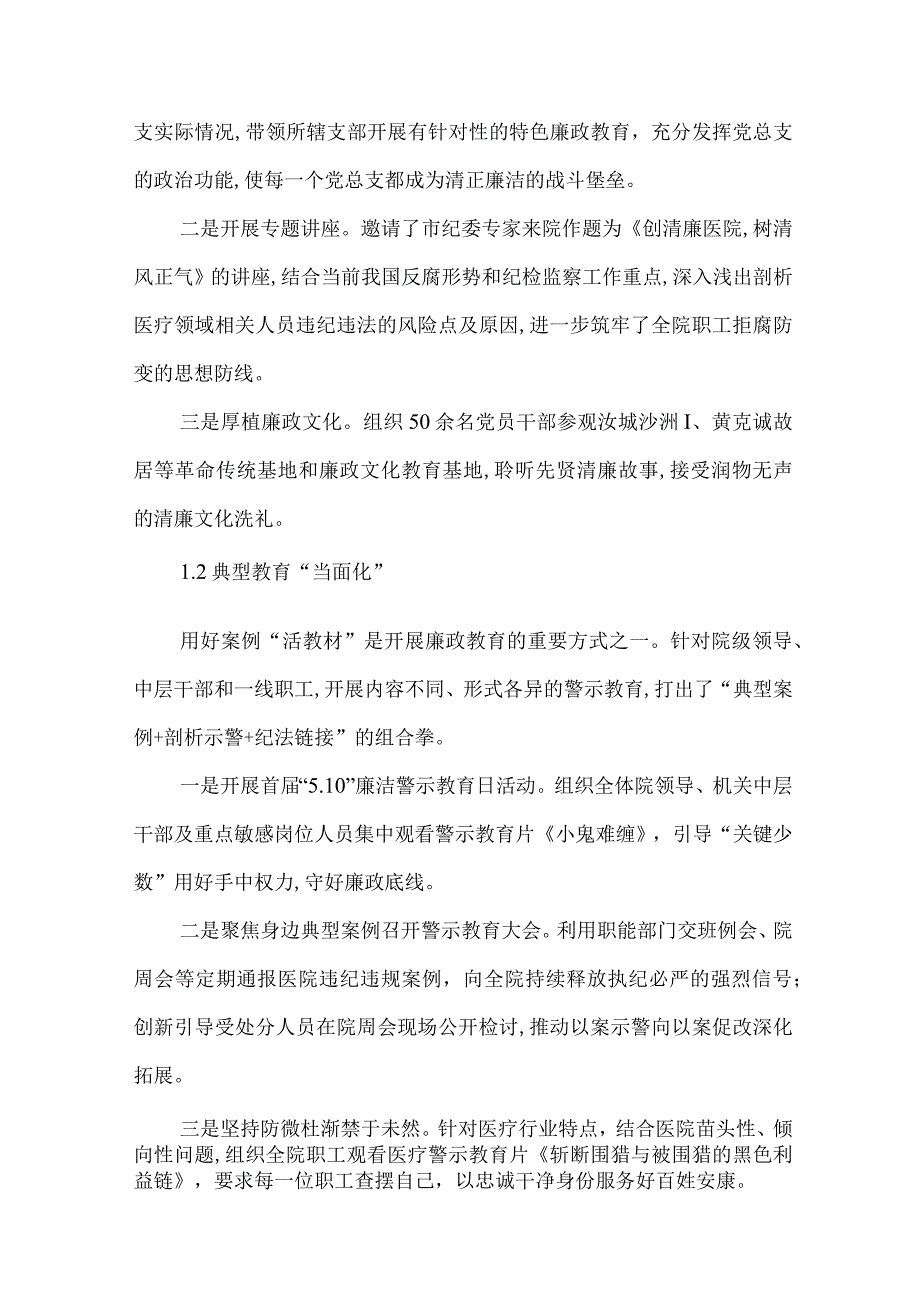 支实际情况,带领所辖支部开展有针对性的特色廉政教育，充分发挥党总支的政治功能,使每一个党总支都成为清正廉洁的战斗堡垒。

二是开展专题讲座。邀请了市纪委专家来院作题为《创清廉医院,树清风正气》的讲座,结合当前我国反腐形势和纪检监察工作重点,深入浅出剖析医疗领域相关人员违纪违法的风险点及原因,进一步筑牢了全院职工拒腐防变的思想防线。

三是厚植廉政文化。组织50余名党员干部参观汝城沙洲I、黄克诚故居等革命传统基地和廉政文化教育基地,聆听先贤清廉故事,接受润物无声的清廉文化洗礼。

1.2典型教育“当面化”

用好案例“活教材”是开展廉政教育的重要方式之一。针对院级领导、中层干部和一线职工,开展内容不同、形式各异的警示教育,打出了“典型案例+剖析示警+纪法链接”的组合拳。

一是开展首届“5.10”廉洁警示教育日活动。组织全体院领导、机关中层干部及重点敏感岗位人员集中观看警示教育片《小鬼难缠》，引导“关键少数”用好手中权力,守好廉政底线。

二是聚焦身边典型案例召开警示教育大会。利用职能部门交班例会、院周会等定期通报医院违纪违规案例，向全院持续释放执纪必严的强烈信号;创新引导受处分人员在院周会现场公开检讨,推动以案示警向以案促改深化拓展。

三是坚持防微杜渐禁于未然。针对医疗行业特点，结合医院苗头性、倾向性问题,组织全院职工观看医疗警示教育片《斩断围猎与被围猎的黑色利益链》，要求每一位职工查摆自己，以忠诚干净身份服务好百姓安康。